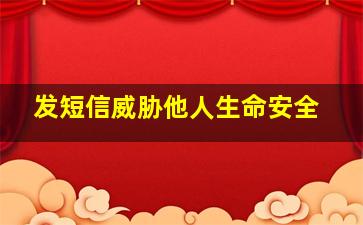 发短信威胁他人生命安全